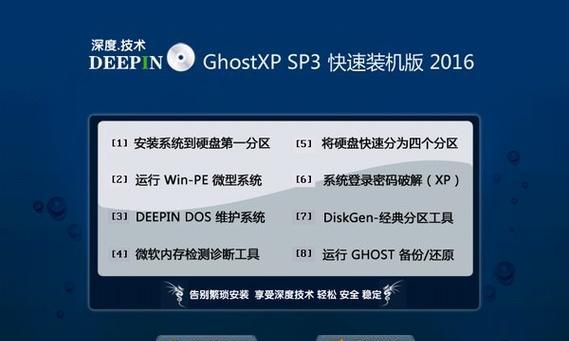 深度.技术
DEEPIN GhostXP SP3 快速装机版 2016

[1] 安装系统到硬盘第一分区
[2] 运行 Win-PE 微型系统
[3] DEEPIN DOS 维护系统
[4] 微软内存检测诊断工具

[5] 将硬盘快速分为四个分区
[6] 系统登录密码破解（XP）
[7] DiskGen-经典分区工具
[8] 运行 GHOST 备份/还原

告别繁琐安装 享受深度技术 轻松 安全 稳定